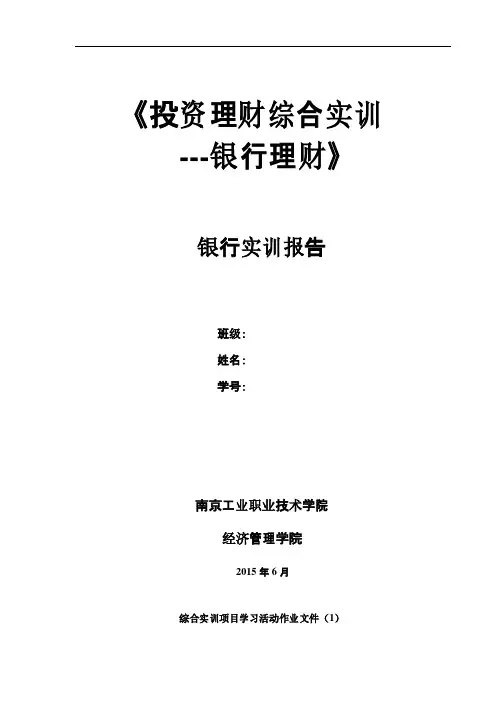 《投资理财综合实训
---银行理财》

银行实训报告

班级：
姓名：
学号：

南京工业职业技术学院

经济管理学院

2015年6月

综合实训项目学习活动作业文件（1）